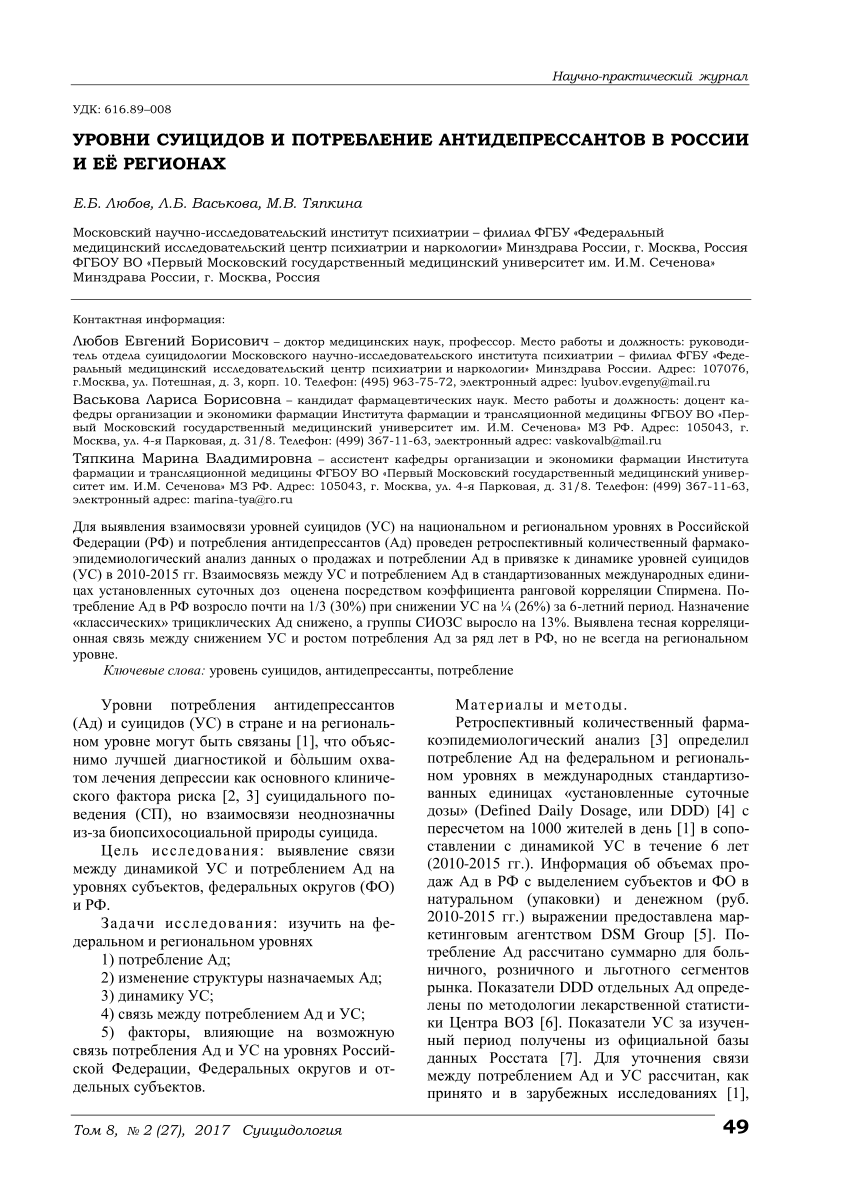 Научно-практический журнал

УДК: 616.89–008

УРОВНИ СУИЦИДОВ И ПОТРЕБЛЕНИЕ АНТИДЕПРЕССАНТОВ В РОССИИ И ЕЁ РЕГИОНАХ

Е.Б. Любов, Л.Б. Васькова, М.В. Тяпкина

Московский научно-исследовательский институт психиатрии – филиал ФГБУ «Федеральный медицинский исследовательский центр психиатрии и наркологии» Минздрава России, г. Москва, Россия
ФГБОУ ВО «Первый Московский государственный медицинский университет им. И.М. Сеченова» Минздрава России, г. Москва, Россия

Контактная информация:

Любов Евгений Борисович – доктор медицинских наук, профессор. Место работы и должность: руководитель отдела суицидологии Московского научно-исследовательского института психиатрии – филиал ФГБУ «Федеральный медицинский исследовательский центр психиатрии и наркологии» Минздрава России. Адрес: 107076, г.Москва, ул. Потешная, д. 3, корп. 10. Телефон: (495) 963-75-72, электронный адрес: lyubov.evgeny@mail.ru

Васькова Лариса Борисовна – кандидат фармацевтических наук. Место работы и должность: доцент кафедры организации и экономики фармации Института фармации и трансляционной медицины ФГБОУ ВО «Первый Московский государственный медицинский университет им. И.М. Сеченова» МЗ РФ. Адрес: 105043, г. Москва, ул. 4-я Парковая, д. 31/8. Телефон: (499) 367-11-63, электронный адрес: vaskovalb@mail.ru

Тяпкина Марина Владимировна – ассистент кафедры организации и экономики фармации Института фармации и трансляционной медицины ФГБОУ ВО «Первый Московский государственный медицинский университет им. И.М. Сеченова» МЗ РФ. Адрес: 105043, г. Москва, ул. 4-я Парковая, д. 31/8. Телефон: (499) 367-11-63, электронный адрес: marina-tya@ro.ru

Для выявления взаимосвязи уровней суицидов (УС) на национальном и региональном уровнях в Российской Федерации (РФ) и потребления антидепрессантов (Ад) проведен ретроспективный количественный фармакоэпидемиологический анализ данных о продажах и потреблении Ад в привязке к динамике уровней суицидов (УС) в 2010-2015 гг. Взаимосвязь между УС и потреблением Ад в стандартизованных международных единицах установленных суточных доз оценена посредством коэффициента ранговой корреляции Спирмена. Потребление Ад в РФ возросло почти на 1/3 (30%) при снижении УС на ¼ (26%) за 6-летний период. Назначение «классических» трициклических Ад снижено, а группы СИОЗС выросло на 13%. Выявлена тесная корреляционная связь между снижением УС и ростом потребления Ад за ряд лет в РФ, но не всегда на региональном уровне.

Ключевые слова: уровень суицидов, антидепрессанты, потребление

Уровни потребления антидепрессантов (Ад) и суицидов (УС) в стране и на региональном уровне могут быть связаны [1], что объяснимо лучшей диагностикой и бо́льшим охватом лечения депрессии как основного клинического фактора риска [2, 3] суицидального поведения (СП), но взаимосвязи неоднозначны из-за биопсихосоциальной природы суицида.

Цель исследования: выявление связи между динамикой УС и потреблением Ад на уровнях субъектов, федеральных округов (ФО) и РФ.

Задачи исследования: изучить на федеральном и региональном уровнях
1) потребление Ад;
2) изменение структуры назначаемых Ад;
3) динамику УС;
4) связь между потреблением Ад и УС;
5) факторы, влияющие на возможную связь потребления Ад и УС на уровнях Российской Федерации, Федеральных округов и отдельных субъектов.

Материалы и методы.
Ретроспективный количественный фармакоэпидемиологический анализ [3] определил потребление Ад на федеральном и региональном уровнях в международных стандартизованных единицах «установленные суточные дозы» (Defined Daily Dosage, или DDD) [4] с пересчетом на 1000 жителей в день [1] в сопоставлении с динамикой УС в течение 6 лет (2010-2015 гг.). Информация об объемах продаж Ад в РФ с выделением субъектов и ФО в натуральном (упаковки) и денежном (руб. 2010-2015 гг.) выражении предоставлена маркетинговым агентством DSM Group [5]. Потребление Ад рассчитано суммарно для больничного, розничного и льготного сегментов рынка. Показатели DDD отдельных Ад определены по методологии лекарственной статистики Центра ВОЗ [6]. Показатели УС за изученный период получены из официальной базы данных Росстата [7]. Для уточнения связи между потреблением Ад и УС рассчитан, как принято и в зарубежных исследованиях [1],

Том 8, № 2 (27), 2017 Суицидология 49